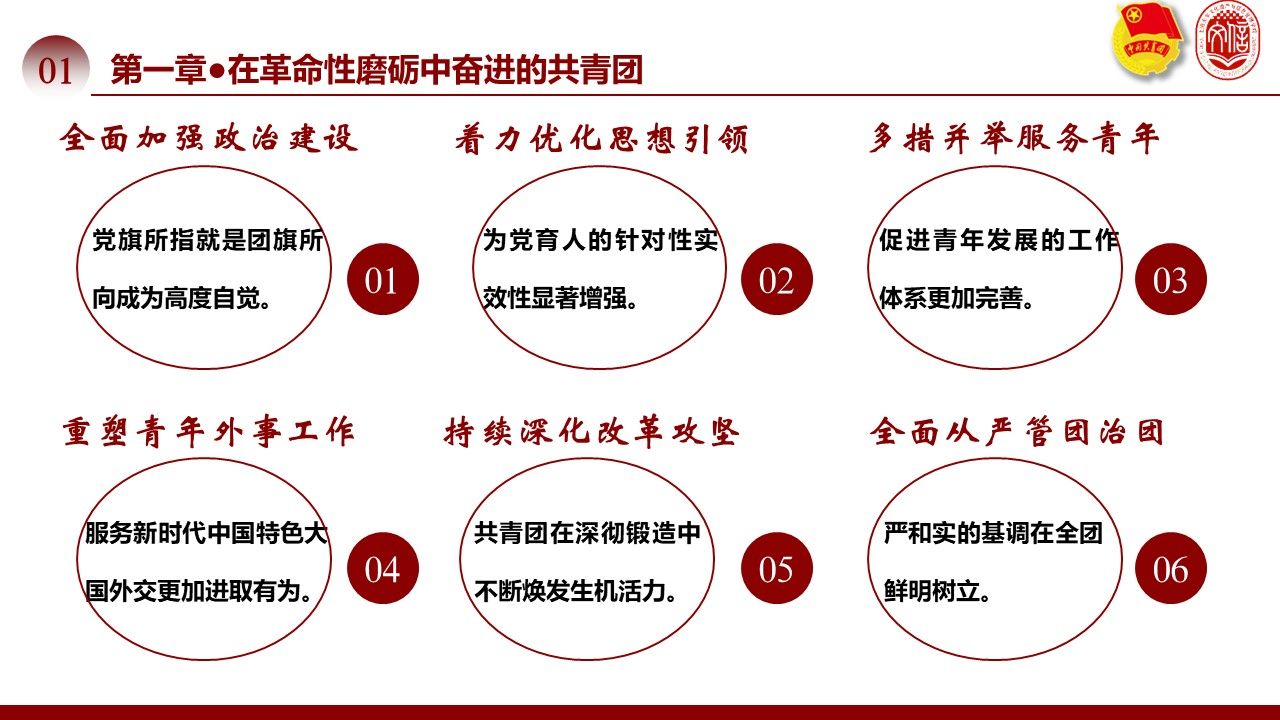 01 第一章●在革命性磨砺中奋进的共青团

全面加强政治建设

党旗所指就是团旗所向成为高度自觉。

01

着力优化思想引领

为党育人的针对性实效性显著增强。

02

多措并举服务青年

促进青年发展的工作体系更加完善。

03

重塑青年外事工作

服务新时代中国特色大国外交更加进取有为。

04

持续深化改革攻坚

共青团在深彻锻造中不断焕发生机活力。

05

全面从严管团治团

严和实的基调在全团鲜明树立。

06